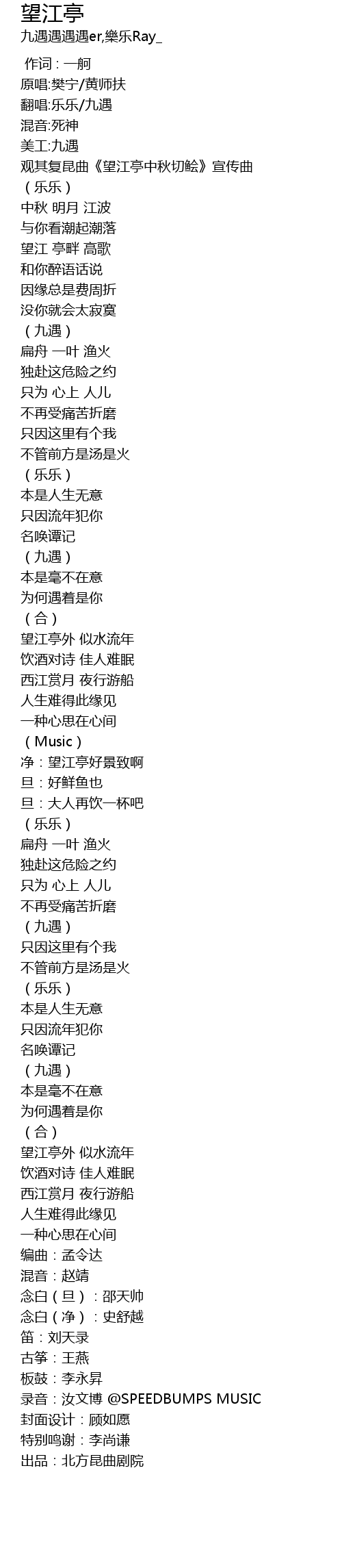 望江亭
九遇遇遇遇er,樂乐Ray_

作词 : 一舸
原唱:樊宁/黄师扶
翻唱:乐乐/九遇
混音:死神
美工:九遇
观其复昆曲《望江亭中秋切鲙》宣传曲
（乐乐）
中秋 明月 江波
与你看潮起潮落
望江 亭畔 高歌
和你醉语话说
因缘总是费周折
没你就会太寂寞
（九遇）
扁舟 一叶 渔火
独赴这危险之约
只为 心上 人儿
不再受痛苦折磨
只因这里有个我
不管前方是汤是火
（乐乐）
本是人生无意
只因流年犯你
名唤谭记
（九遇）
本是毫不在意
为何遇着是你
（合）
望江亭外 似水流年
饮酒对诗 佳人难眠
西江赏月 夜行游船
人生难得此缘见
一种心思在心间
（Music）
净：望江亭好景致啊
旦：好鲜鱼也
旦：大人再饮一杯吧
（乐乐）
扁舟 一叶 渔火
独赴这危险之约
只为 心上 人儿
不再受痛苦折磨
（九遇）
只因这里有个我
不管前方是汤是火
（乐乐）
本是人生无意
只因流年犯你
名唤谭记
（九遇）
本是毫不在意
为何遇着是你
（合）
望江亭外 似水流年
饮酒对诗 佳人难眠
西江赏月 夜行游船
人生难得此缘见
一种心思在心间
编曲：孟令达
混音：赵靖
念白（旦）：邵天帅
念白（净）：史舒越
笛：刘天录
古筝：王燕
板鼓：李永昇
录音：汝文博 @SPEEDBUMPS MUSIC
封面设计：顾如愿
特别鸣谢：李尚谦
出品：北方昆曲剧院